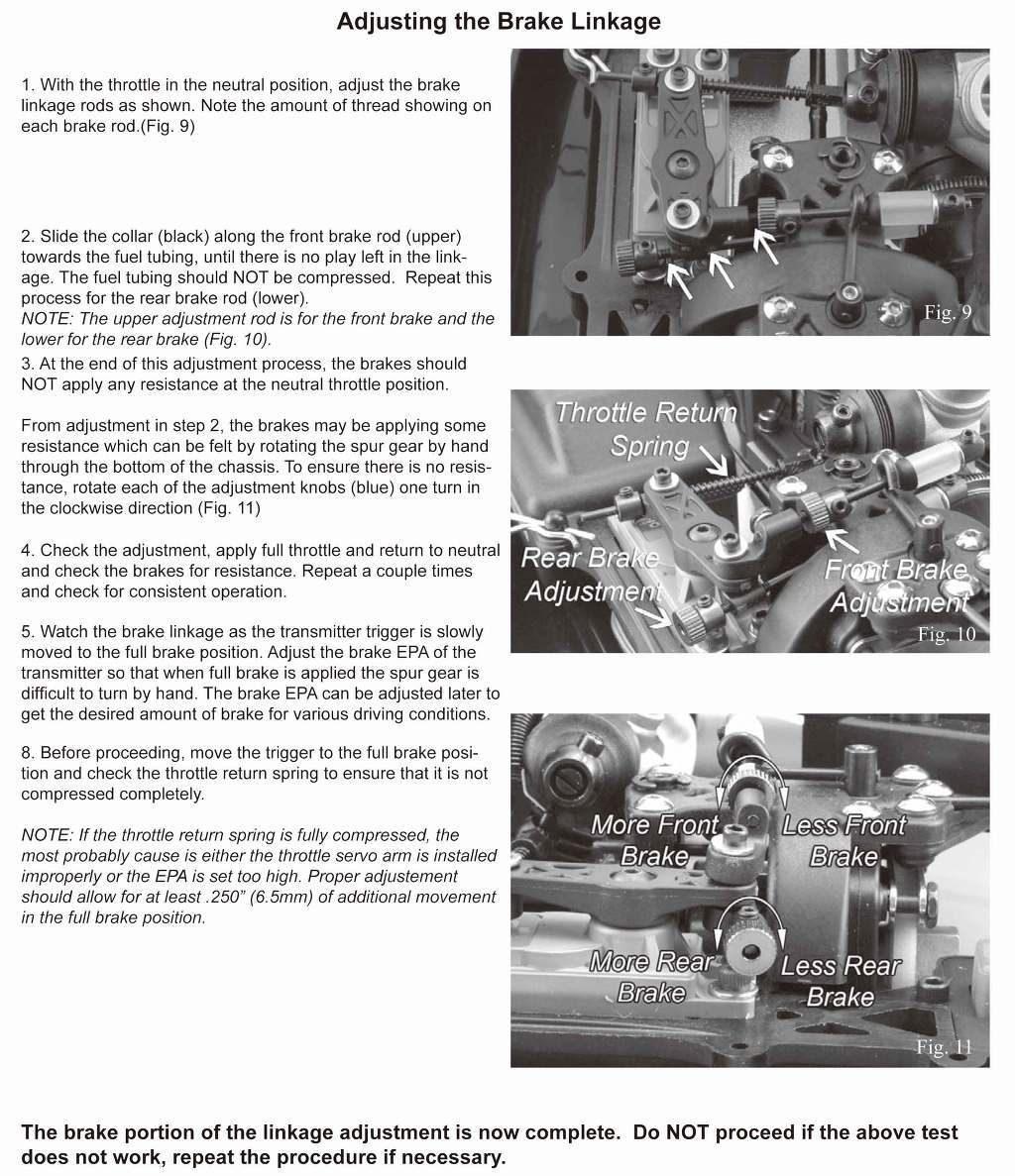 Adjusting the Brake Linkage

1. With the throttle in the neutral position, adjust the brake linkage rods as shown. Note the amount of thread showing on each brake rod.(Fig. 9)

2. Slide the collar (black) along the front brake rod (upper) towards the fuel tubing, until there is no play left in the linkage. The fuel tubing should NOT be compressed. Repeat this process for the rear brake rod (lower).
NOTE: The upper adjustment rod is for the front brake and the lower for the rear brake (Fig. 10).
3. At the end of this adjustment process, the brakes should NOT apply any resistance at the neutral throttle position.

From adjustment in step 2, the brakes may be applying some resistance which can be felt by rotating the spur gear by hand through the bottom of the chassis. To ensure there is no resistance, rotate each of the adjustment knobs (blue) one turn in the clockwise direction (Fig. 11)

4. Check the adjustment, apply full throttle and return to neutral and check the brakes for resistance. Repeat a couple times and check for consistent operation.

5. Watch the brake linkage as the transmitter trigger is slowly moved to the full brake position. Adjust the brake EPA of the transmitter so that when full brake is applied the spur gear is difficult to turn by hand. The brake EPA can be adjusted later to get the desired amount of brake for various driving conditions.

8. Before proceeding, move the trigger to the full brake position and check the throttle return spring to ensure that it is not compressed completely.

NOTE: If the throttle return spring is fully compressed, the most probably cause is either the throttle servo arm is installed improperly or the EPA is set too high. Proper adjustement should allow for at least .250" (6.5mm) of additional movement in the full brake position.

Fig. 9

Throttle Return Spring
Rear Brake Adjustment
Front Brake Adjustment
Fig. 10

More Front Brake
Less Front Brake
More Rear Brake
Less Rear Brake
Fig. 11

The brake portion of the linkage adjustment is now complete. Do NOT proceed if the above test does not work, repeat the procedure if necessary.